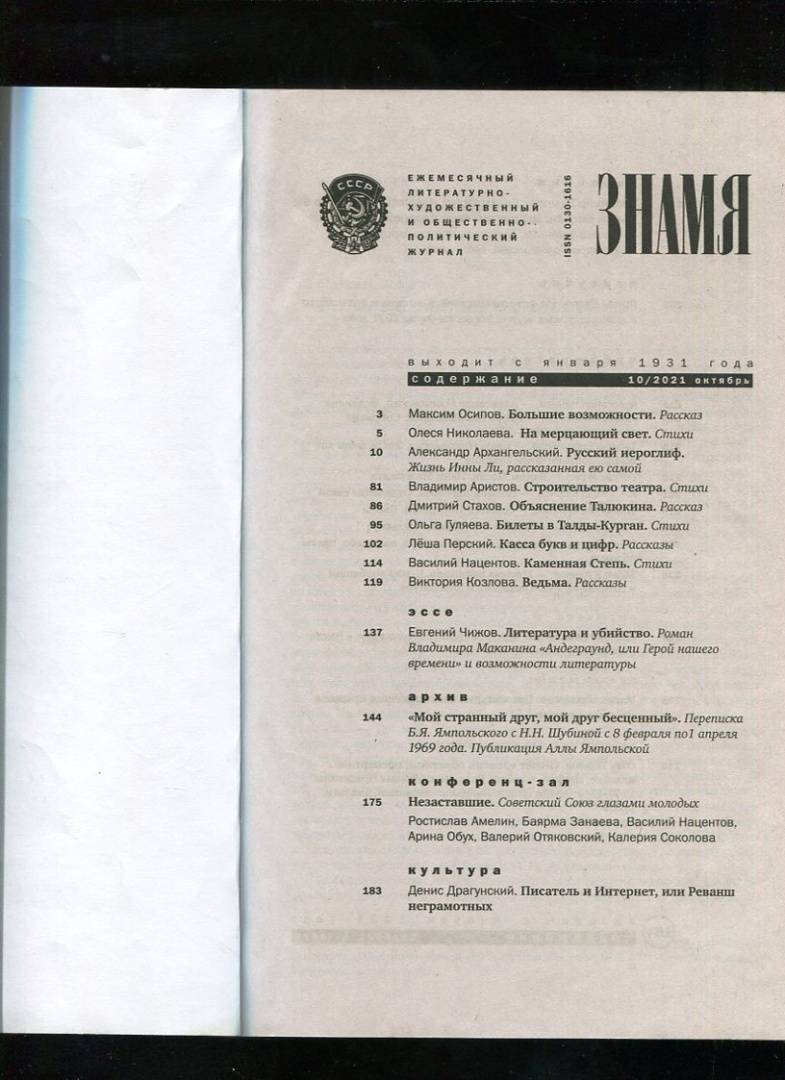 СССР

ЕЖЕМЕСЯЧНЫЙ ЛИТЕРАТУРНО-ХУДОЖЕСТВЕННЫЙ И ОБЩЕСТВЕННО-ПОЛИТИЧЕСКИЙ ЖУРНАЛ

ISSN 0130-1616

ЗНАМЯ

выходит с января 1931 года

содержание 10/2021 октябрь

3 Максим Осипов. Большие возможности. Рассказ
5 Олеся Николаева. На мерцающий свет. Стихи
10 Александр Архангельский. Русский иероглиф. Жизнь Инны Ли, рассказанная ею самой
81 Владимир Аристов. Строительство театра. Стихи
86 Дмитрий Стахов. Объяснение Талюкина. Рассказ
95 Ольга Гуляева. Билеты в Талды-Курган. Стихи
102 Лёша Перский. Касса букв и цифр. Рассказы
114 Василий Нацентов. Каменная Степь. Стихи
119 Виктория Козлова. Ведьма. Рассказы

эссе

137 Евгений Чижов. Литература и убийство. Роман Владимира Маканина «Андеграунд, или Герой нашего времени» и возможности литературы

архив

144 «Мой странный друг, мой друг бесценный». Переписка Б.Я. Ямпольского с Н.Н. Шубиной с 8 февраля по1 апреля 1969 года. Публикация Аллы Ямпольской

конференц-зал

175 Незаставшие. Советский Союз глазами молодых
Ростислав Амелин, Баярма Занаева, Василий Нацентов, Арина Обух, Валерий Отяковский, Калерия Соколова

культура

183 Денис Драгунский. Писатель и Интернет, или Реванш неграмотных